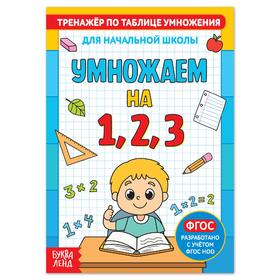 ТРЕНАЖЁР ПО ТАБЛИЦЕ УМНОЖЕНИЯ

ДЛЯ НАЧАЛЬНОЙ ШКОЛЫ

УМНОЖАЕМ НА 1, 2, 3

$3 \times 2$

$1 \times 2 = 2$

$1 \times 4$

ФГОС

РАЗРАБОТАНО С УЧЁТОМ ФГОС НОО

БУКВА ЛЕНД